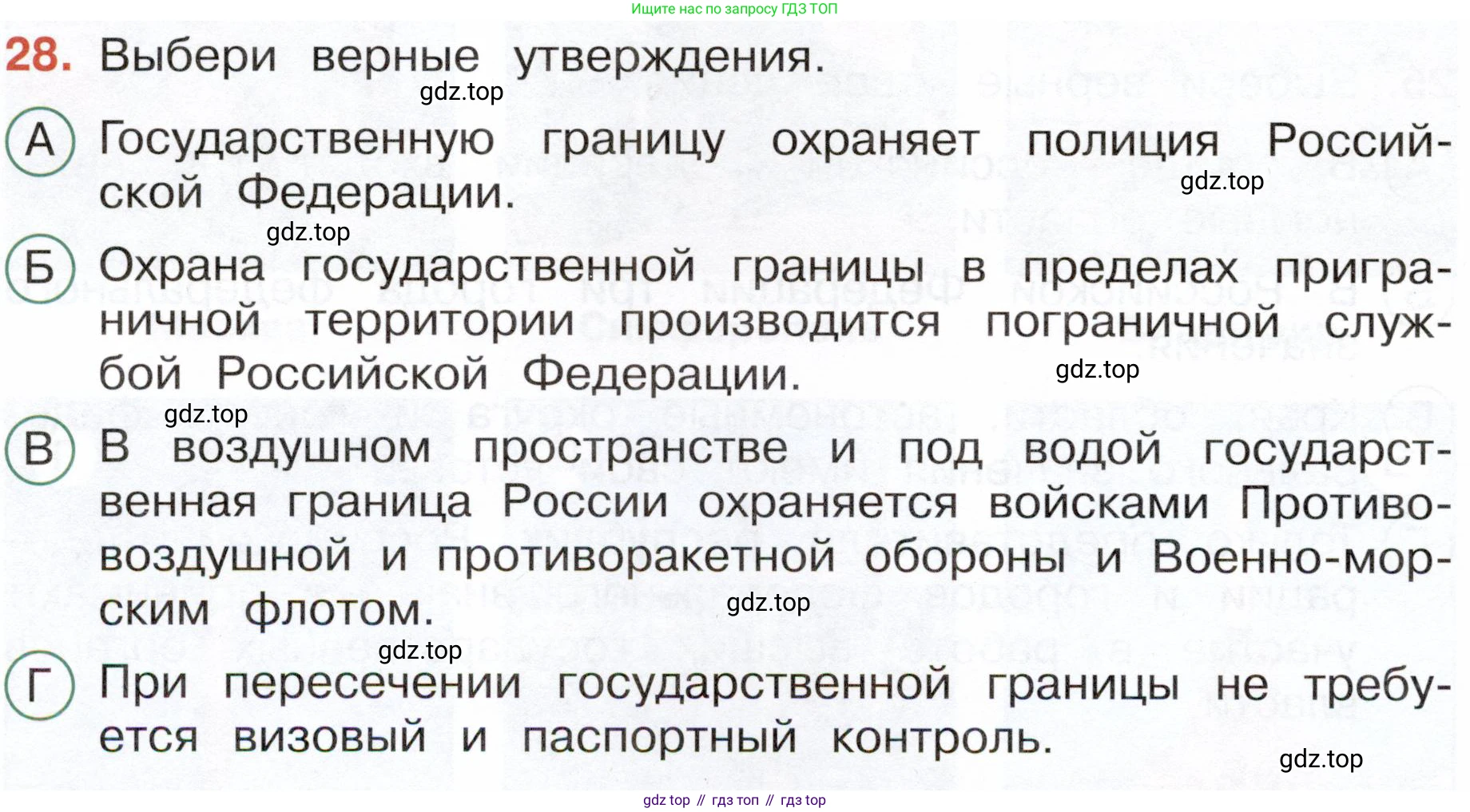 Ищите нас по запросу ГДЗ ТОП

28. Выбери верные утверждения.

gdz.top

А Государственную границу охраняет полиция Российской Федерации.

gdz.top

gdz.top

Б Охрана государственной границы в пределах приграничной территории производится пограничной службой Российской Федерации.

gdz.top

gdz.top

В В воздушном пространстве и под водой государственная граница России охраняется войсками Противовоздушной и противоракетной обороны и Военно-морским флотом.

gdz.top

gdz.top

Г При пересечении государственной границы не требуется визовый и паспортный контроль.

gdz.top

gdz top // гдз топ // гдз top